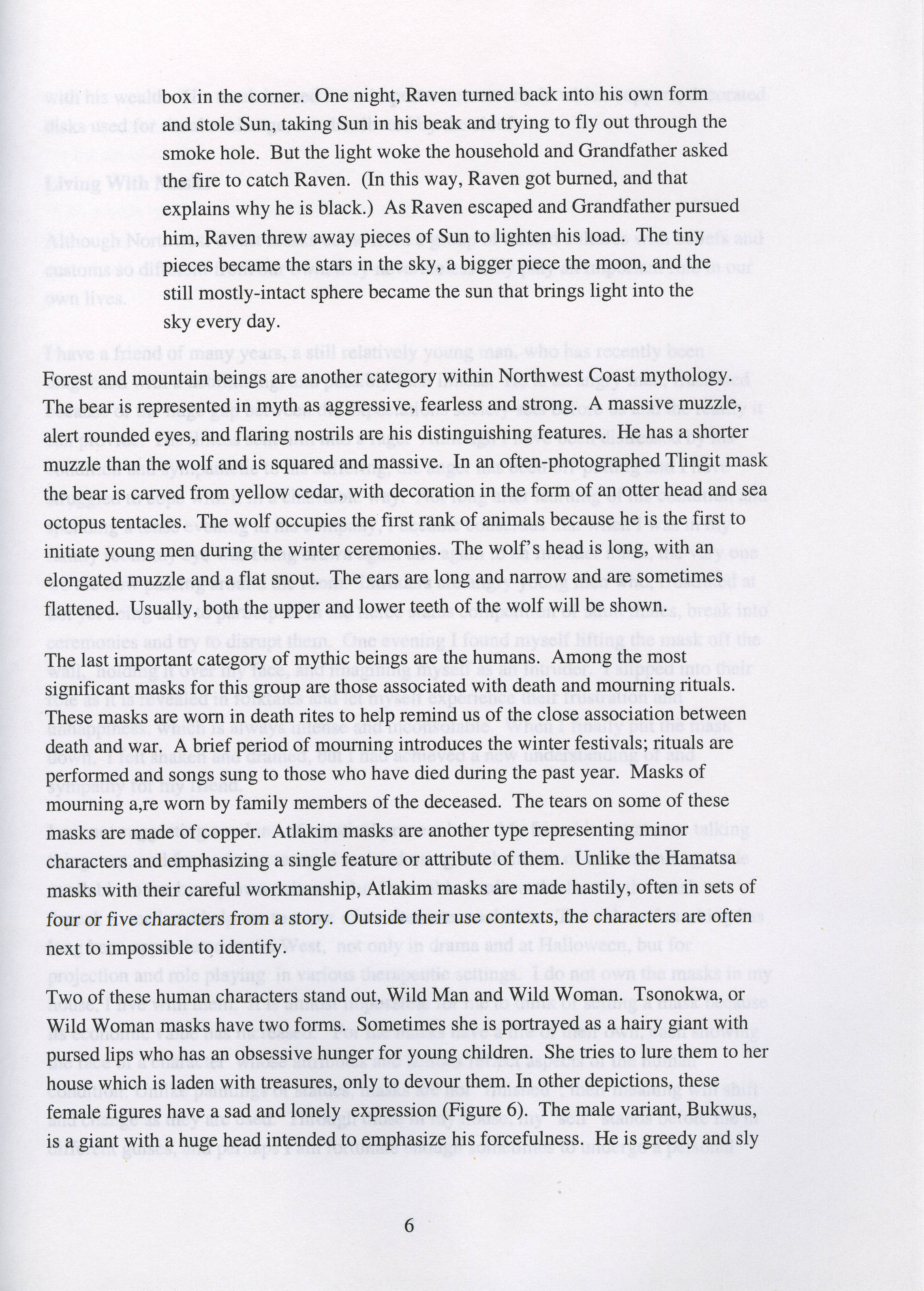 box in the corner. One night, Raven turned back into his own form and stole Sun, taking Sun in his beak and trying to fly out through the smoke hole. But the light woke the household and Grandfather asked the fire to catch Raven. (In this way, Raven got burned, and that explains why he is black.) As Raven escaped and Grandfather pursued him, Raven threw away pieces of Sun to lighten his load. The tiny pieces became the stars in the sky, a bigger piece the moon, and the still mostly-intact sphere became the sun that brings light into the sky every day.

Forest and mountain beings are another category within Northwest Coast mythology. The bear is represented in myth as aggressive, fearless and strong. A massive muzzle, alert rounded eyes, and flaring nostrils are his distinguishing features. He has a shorter muzzle than the wolf and is squared and massive. In an often-photographed Tlingit mask the bear is carved from yellow cedar, with decoration in the form of an otter head and sea octopus tentacles. The wolf occupies the first rank of animals because he is the first to initiate young men during the winter ceremonies. The wolf's head is long, with an elongated muzzle and a flat snout. The ears are long and narrow and are sometimes flattened. Usually, both the upper and lower teeth of the wolf will be shown.

The last important category of mythic beings are the humans. Among the most significant masks for this group are those associated with death and mourning rituals. These masks are worn in death rites to help remind us of the close association between death and war. A brief period of mourning introduces the winter festivals; rituals are performed and songs sung to those who have died during the past year. Masks of mourning a,re worn by family members of the deceased. The tears on some of these masks are made of copper. Atlakim masks are another type representing minor characters and emphasizing a single feature or attribute of them. Unlike the Hamatsa masks with their careful workmanship, Atlakim masks are made hastily, often in sets of four or five characters from a story. Outside their use contexts, the characters are often next to impossible to identify.

Two of these human characters stand out, Wild Man and Wild Woman. Tsonokwa, or Wild Woman masks have two forms. Sometimes she is portrayed as a hairy giant with pursed lips who has an obsessive hunger for young children. She tries to lure them to her house which is laden with treasures, only to devour them. In other depictions, these female figures have a sad and lonely expression (Figure 6). The male variant, Bukwus, is a giant with a huge head intended to emphasize his forcefulness. He is greedy and sly

6